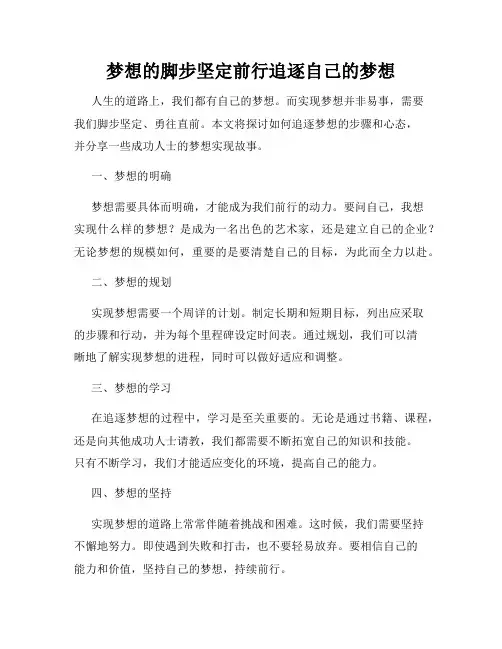 梦想的脚步坚定前行追逐自己的梦想

人生的道路上，我们都有自己的梦想。而实现梦想并非易事，需要我们脚步坚定、勇往直前。本文将探讨如何追逐梦想的步骤和心态，并分享一些成功人士的梦想实现故事。

一、梦想的明确

梦想需要具体而明确，才能成为我们前行的动力。要问自己，我想实现什么样的梦想？是成为一名出色的艺术家，还是建立自己的企业？无论梦想的规模如何，重要的是要清楚自己的目标，为此而全力以赴。

二、梦想的规划

实现梦想需要一个周详的计划。制定长期和短期目标，列出应采取的步骤和行动，并为每个里程碑设定时间表。通过规划，我们可以清晰地了解实现梦想的进程，同时可以做好适应和调整。

三、梦想的学习

在追逐梦想的过程中，学习是至关重要的。无论是通过书籍、课程，还是向其他成功人士请教，我们都需要不断拓宽自己的知识和技能。只有不断学习，我们才能适应变化的环境，提高自己的能力。

四、梦想的坚持

实现梦想的道路上常常伴随着挑战和困难。这时候，我们需要坚持不懈地努力。即使遇到失败和打击，也不要轻易放弃。要相信自己的能力和价值，坚持自己的梦想，持续前行。